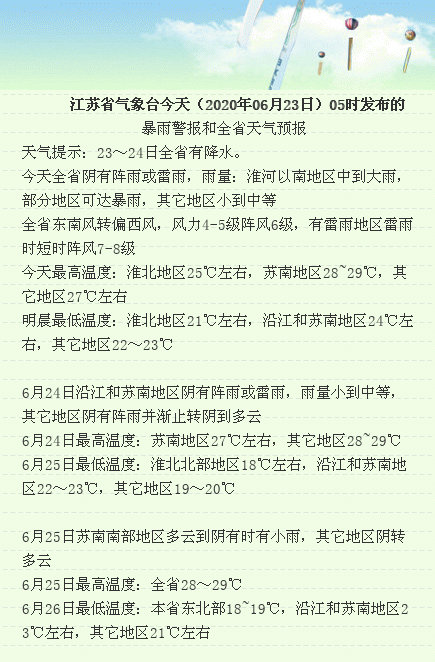 江苏省气象台今天（2020年06月23日）05时发布的
暴雨警报和全省天气预报

天气提示：23～24日全省有降水。
今天全省阴有阵雨或雷雨，雨量：淮河以南地区中到大雨，部分地区可达暴雨，其它地区小到中等
全省东南风转偏西风，风力4-5级阵风6级，有雷雨地区雷雨时短时阵风7-8级
今天最高温度：淮北地区25℃左右，苏南地区28~29℃，其它地区27℃左右
明晨最低温度：淮北地区21℃左右，沿江和苏南地区24℃左右，其它地区22～23℃

6月24日沿江和苏南地区阴有阵雨或雷雨，雨量小到中等，其它地区阴有阵雨并渐止转阴到多云
6月24日最高温度：苏南地区27℃左右，其它地区28~29℃
6月25日最低温度：淮北北部地区18℃左右，沿江和苏南地区22～23℃，其它地区19～20℃

6月25日苏南南部地区多云到阴有时有小雨，其它地区阴转多云
6月25日最高温度：全省28～29℃
6月26日最低温度：本省东北部18~19℃，沿江和苏南地区23℃左右，其它地区21℃左右